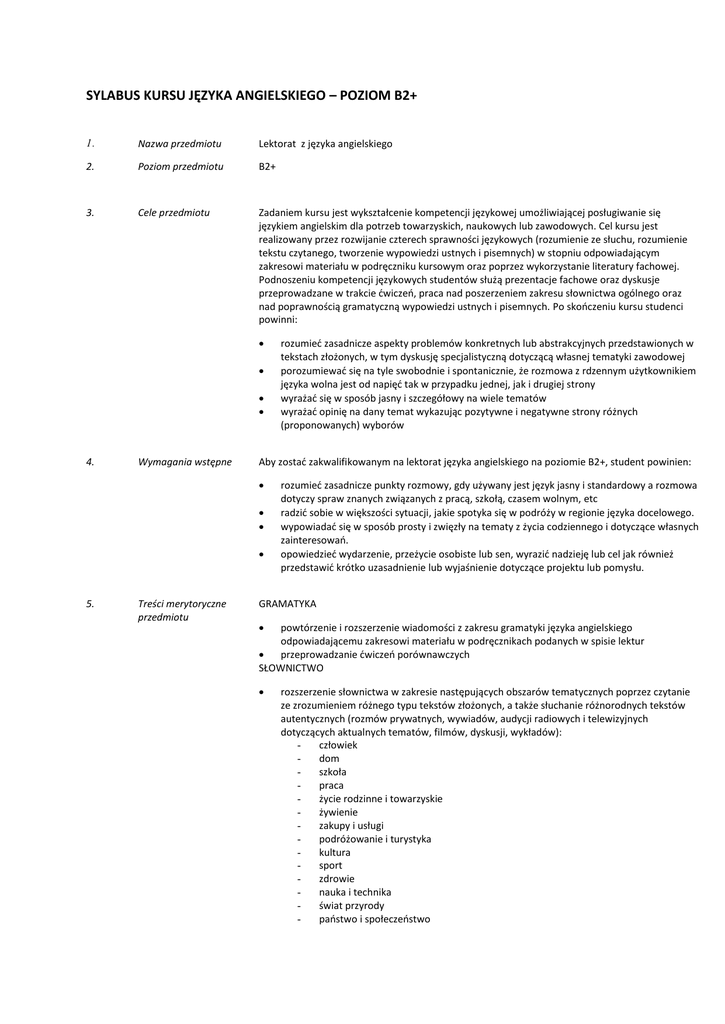 SYLABUS KURSU JĘZYKA ANGIELSKIEGO – POZIOM B2+

1. Nazwa przedmiotu Lektorat z języka angielskiego

2. Poziom przedmiotu B2+

3. Cele przedmiotu Zadaniem kursu jest wykształcenie kompetencji językowej umożliwiającej posługiwanie się językiem angielskim dla potrzeb towarzyskich, naukowych lub zawodowych. Cel kursu jest realizowany przez rozwijanie czterech sprawności językowych (rozumienie ze słuchu, rozumienie tekstu czytanego, tworzenie wypowiedzi ustnych i pisemnych) w stopniu odpowiadającym zakresowi materiału w podręczniku kursowym oraz poprzez wykorzystanie literatury fachowej. Podnoszeniu kompetencji językowych studentów służą prezentacje fachowe oraz dyskusje przeprowadzane w trakcie ćwiczeń, praca nad poszerzeniem zakresu słownictwa ogólnego oraz nad poprawnością gramatyczną wypowiedzi ustnych i pisemnych. Po skończeniu kursu studenci powinni:

• rozumieć zasadnicze aspekty problemów konkretnych lub abstrakcyjnych przedstawionych w tekstach złożonych, w tym dyskusję specjalistyczną dotyczącą własnej tematyki zawodowej
• porozumiewać się na tyle swobodnie i spontanicznie, że rozmowa z rdzennym użytkownikiem języka wolna jest od napięć tak w przypadku jednej, jak i drugiej strony
• wyrażać się w sposób jasny i szczegółowy na wiele tematów
• wyrażać opinię na dany temat wykazując pozytywne i negatywne strony różnych (proponowanych) wyborów

4. Wymagania wstępne Aby zostać zakwalifikowanym na lektorat języka angielskiego na poziomie B2+, student powinien:

• rozumieć zasadnicze punkty rozmowy, gdy używany jest język jasny i standardowy a rozmowa dotyczy spraw znanych związanych z pracą, szkołą, czasem wolnym, etc
• radzić sobie w większości sytuacji, jakie spotyka się w podróży w regionie języka docelowego.
• wypowiadać się w sposób prosty i zwięzły na tematy z życia codziennego i dotyczące własnych zainteresowań.
• opowiedzieć wydarzenie, przeżycie osobiste lub sen, wyrazić nadzieję lub cel jak również przedstawić krótko uzasadnienie lub wyjaśnienie dotyczące projektu lub pomysłu.

5. Treści merytoryczne przedmiotu GRAMATYKA

• powtórzenie i rozszerzenie wiadomości z zakresu gramatyki języka angielskiego odpowiadającemu zakresowi materiału w podręcznikach podanych w spisie lektur
• przeprowadzanie ćwiczeń porównawczych
SŁOWNICTWO

• rozszerzenie słownictwa w zakresie następujących obszarów tematycznych poprzez czytanie ze zrozumieniem różnego typu tekstów złożonych, a także słuchanie różnorodnych tekstów autentycznych (rozmów prywatnych, wywiadów, audycji radiowych i telewizyjnych dotyczących aktualnych tematów, filmów, dyskusji, wykładów):
- człowiek
- dom
- szkoła
- praca
- życie rodzinne i towarzyskie
- żywienie
- zakupy i usługi
- podróżowanie i turystyka
- kultura
- sport
- zdrowie
- nauka i technika
- świat przyrody
- państwo i społeczeństwo